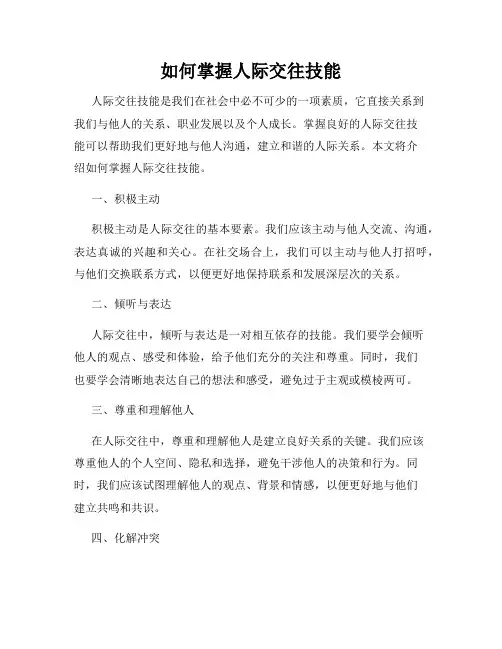 如何掌握人际交往技能

人际交往技能是我们在社会中必不可少的一项素质，它直接关系到我们与他人的关系、职业发展以及个人成长。掌握良好的人际交往技能可以帮助我们更好地与他人沟通，建立和谐的人际关系。本文将介绍如何掌握人际交往技能。

一、积极主动

积极主动是人际交往的基本要素。我们应该主动与他人交流、沟通，表达真诚的兴趣和关心。在社交场合上，我们可以主动与他人打招呼，与他们交换联系方式，以便更好地保持联系和发展深层次的关系。

二、倾听与表达

人际交往中，倾听与表达是一对相互依存的技能。我们要学会倾听他人的观点、感受和体验，给予他们充分的关注和尊重。同时，我们也要学会清晰地表达自己的想法和感受，避免过于主观或模棱两可。

三、尊重和理解他人

在人际交往中，尊重和理解他人是建立良好关系的关键。我们应该尊重他人的个人空间、隐私和选择，避免干涉他人的决策和行为。同时，我们应该试图理解他人的观点、背景和情感，以便更好地与他们建立共鸣和共识。

四、化解冲突